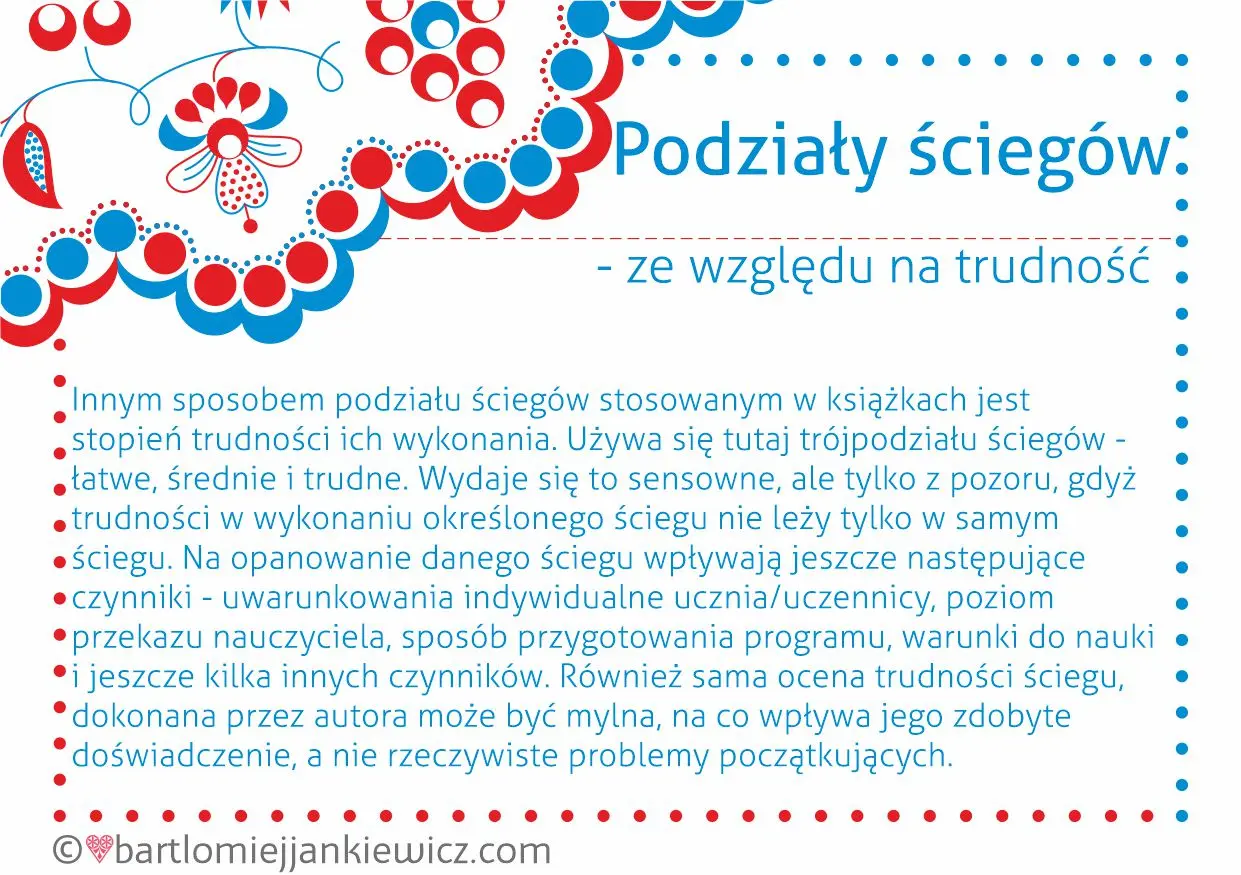 Podziały ściegów

- ze względu na trudność

Innym sposobem podziału ściegów stosowanym w książkach jest stopień trudności ich wykonania. Używa się tutaj trójpodziału ściegów - łatwe, średnie i trudne. Wydaje się to sensowne, ale tylko z pozoru, gdyż trudności w wykonaniu określonego ściegu nie leży tylko w samym ściegu. Na opanowanie danego ściegu wpływają jeszcze następujące czynniki - uwarunkowania indywidualne ucznia/uczennicy, poziom przekazu nauczyciela, sposób przygotowania programu, warunki do nauki i jeszcze kilka innych czynników. Również sama ocena trudności ściegu, dokonana przez autora może być mylna, na co wpływa jego zdobyte doświadczenie, a nie rzeczywiste problemy początkujących.

©bartlomiejjankiewicz.com